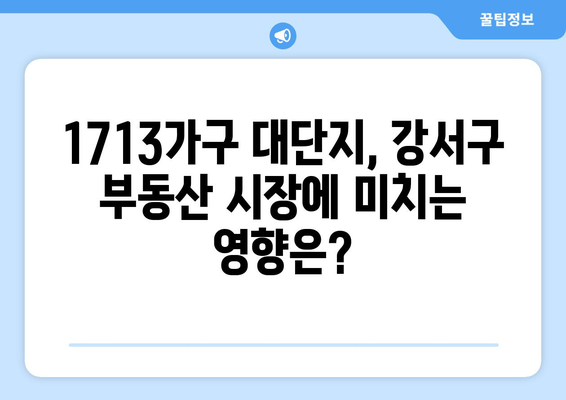 꿀팁정보

1713가구 대단지, 강서구 부동산 시장에 미치는 영향은?